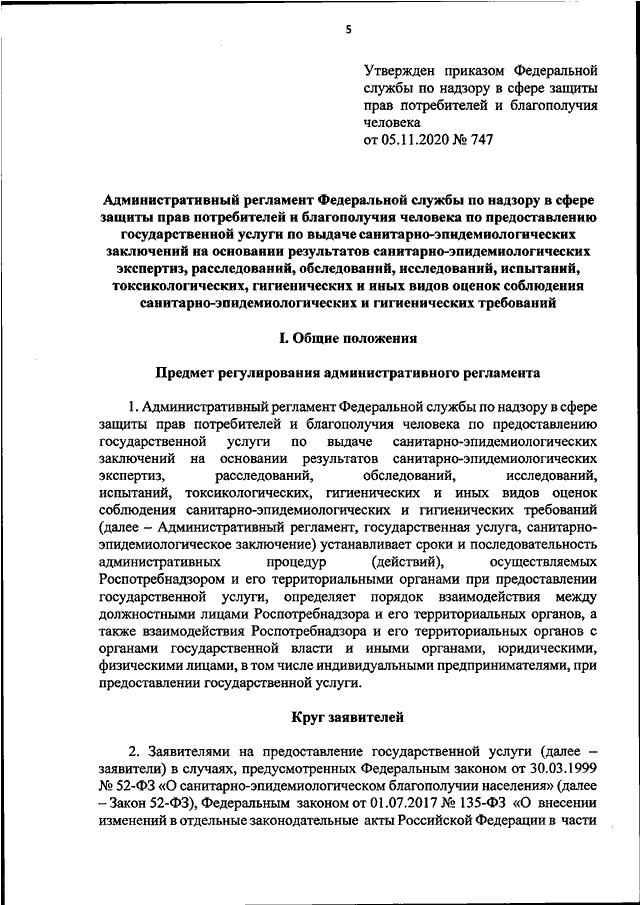 5

Утвержден приказом Федеральной службы по надзору в сфере защиты прав потребителей и благополучия человека
от 05.11.2020 № 747

Административный регламент Федеральной службы по надзору в сфере защиты прав потребителей и благополучия человека по предоставлению государственной услуги по выдаче санитарно-эпидемиологических заключений на основании результатов санитарно-эпидемиологических экспертиз, расследований, обследований, исследований, испытаний, токсикологических, гигиенических и иных видов оценок соблюдения санитарно-эпидемиологических и гигиенических требований

I. Общие положения

Предмет регулирования административного регламента

1. Административный регламент Федеральной службы по надзору в сфере защиты прав потребителей и благополучия человека по предоставлению государственной услуги по выдаче санитарно-эпидемиологических заключений на основании результатов санитарно-эпидемиологических экспертиз, расследований, обследований, исследований, испытаний, токсикологических, гигиенических и иных видов оценок соблюдения санитарно-эпидемиологических и гигиенических требований (далее – Административный регламент, государственная услуга, санитарно-эпидемиологическое заключение) устанавливает сроки и последовательность административных процедур (действий), осуществляемых Роспотребнадзором и его территориальными органами при предоставлении государственной услуги, определяет порядок взаимодействия между должностными лицами Роспотребнадзора и его территориальных органов, а также взаимодействия Роспотребнадзора и его территориальных органов с органами государственной власти и иными органами, юридическими, физическими лицами, в том числе индивидуальными предпринимателями, при предоставлении государственной услуги.

Круг заявителей

2. Заявителями на предоставление государственной услуги (далее – заявители) в случаях, предусмотренных Федеральным законом от 30.03.1999 № 52-ФЗ «О санитарно-эпидемиологическом благополучии населения» (далее – Закон 52-ФЗ), Федеральным законом от 01.07.2017 № 135-ФЗ «О внесении изменений в отдельные законодательные акты Российской Федерации в части